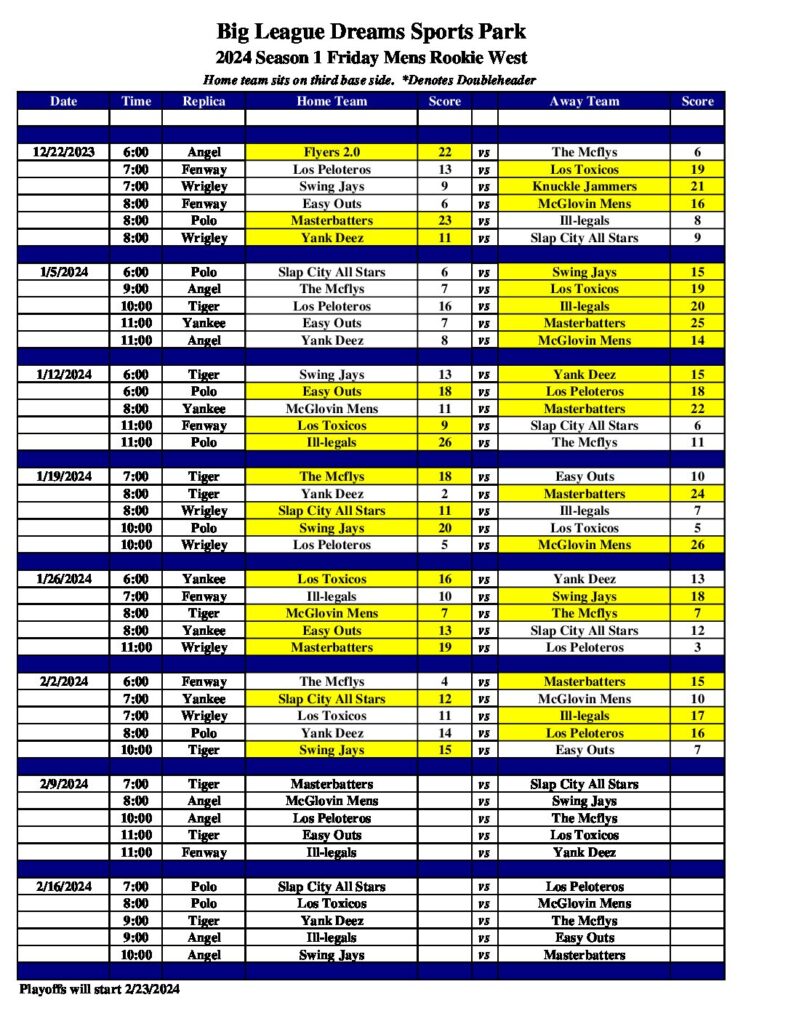 Big League Dreams Sports Park
2024 Season 1 Friday Mens Rookie West
Home team sits on third base side. *Denotes Doubleheader

| Date | Time | Replica | Home Team | Score | | Away Team | Score |
|---|---|---|---|---|---|---|---|
| 12/22/2023 | 6:00 | Angel | Flyers 2.0 | 22 | vs | The Mcflys | 6 |
| | 7:00 | Fenway | Los Peloteros | 13 | vs | Los Toxicos | 19 |
| | 7:00 | Wrigley | Swing Jays | 9 | vs | Knuckle Jammers | 21 |
| | 8:00 | Fenway | Easy Outs | 6 | vs | McGlovin Mens | 16 |
| | 8:00 | Polo | Masterbatters | 23 | vs | Ill-legals | 8 |
| | 8:00 | Wrigley | Yank Deez | 11 | vs | Slap City All Stars | 9 |
| 1/5/2024 | 6:00 | Polo | Slap City All Stars | 6 | vs | Swing Jays | 15 |
| | 9:00 | Angel | The Mcflys | 7 | vs | Los Toxicos | 19 |
| | 10:00 | Tiger | Los Peloteros | 16 | vs | Ill-legals | 20 |
| | 11:00 | Yankee | Easy Outs | 7 | vs | Masterbatters | 25 |
| | 11:00 | Angel | Yank Deez | 8 | vs | McGlovin Mens | 14 |
| 1/12/2024 | 6:00 | Tiger | Swing Jays | 13 | vs | Yank Deez | 15 |
| | 6:00 | Polo | Easy Outs | 18 | vs | Los Peloteros | 18 |
| | 8:00 | Yankee | McGlovin Mens | 11 | vs | Masterbatters | 22 |
| | 11:00 | Fenway | Los Toxicos | 9 | vs | Slap City All Stars | 6 |
| | 11:00 | Polo | Ill-legals | 26 | vs | The Mcflys | 11 |
| 1/19/2024 | 7:00 | Tiger | The Mcflys | 18 | vs | Easy Outs | 10 |
| | 8:00 | Tiger | Yank Deez | 2 | vs | Masterbatters | 24 |
| | 8:00 | Wrigley | Slap City All Stars | 11 | vs | Ill-legals | 7 |
| | 10:00 | Polo | Swing Jays | 20 | vs | Los Toxicos | 5 |
| | 10:00 | Wrigley | Los Peloteros | 5 | vs | McGlovin Mens | 26 |
| 1/26/2024 | 6:00 | Yankee | Los Toxicos | 16 | vs | Yank Deez | 13 |
| | 7:00 | Fenway | Ill-legals | 10 | vs | Swing Jays | 18 |
| | 8:00 | Tiger | McGlovin Mens | 7 | vs | The Mcflys | 7 |
| | 8:00 | Yankee | Easy Outs | 13 | vs | Slap City All Stars | 12 |
| | 11:00 | Wrigley | Masterbatters | 19 | vs | Los Peloteros | 3 |
| 2/2/2024 | 6:00 | Fenway | The Mcflys | 4 | vs | Masterbatters | 15 |
| | 7:00 | Yankee | Slap City All Stars | 12 | vs | McGlovin Mens | 10 |
| | 7:00 | Wrigley | Los Toxicos | 11 | vs | Ill-legals | 17 |
| | 8:00 | Polo | Yank Deez | 14 | vs | Los Peloteros | 16 |
| | 10:00 | Tiger | Swing Jays | 15 | vs | Easy Outs | 7 |
| 2/9/2024 | 7:00 | Tiger | Masterbatters | | vs | Slap City All Stars | |
| | 8:00 | Angel | McGlovin Mens | | vs | Swing Jays | |
| | 10:00 | Angel | Los Peloteros | | vs | The Mcflys | |
| | 11:00 | Tiger | Easy Outs | | vs | Los Toxicos | |
| | 11:00 | Fenway | Ill-legals | | vs | Yank Deez | |
| 2/16/2024 | 7:00 | Polo | Slap City All Stars | | vs | Los Peloteros | |
| | 8:00 | Polo | Los Toxicos | | vs | McGlovin Mens | |
| | 9:00 | Tiger | Yank Deez | | vs | The Mcflys | |
| | 9:00 | Angel | Ill-legals | | vs | Easy Outs | |
| | 10:00 | Angel | Swing Jays | | vs | Masterbatters | |

Playoffs will start 2/23/2024